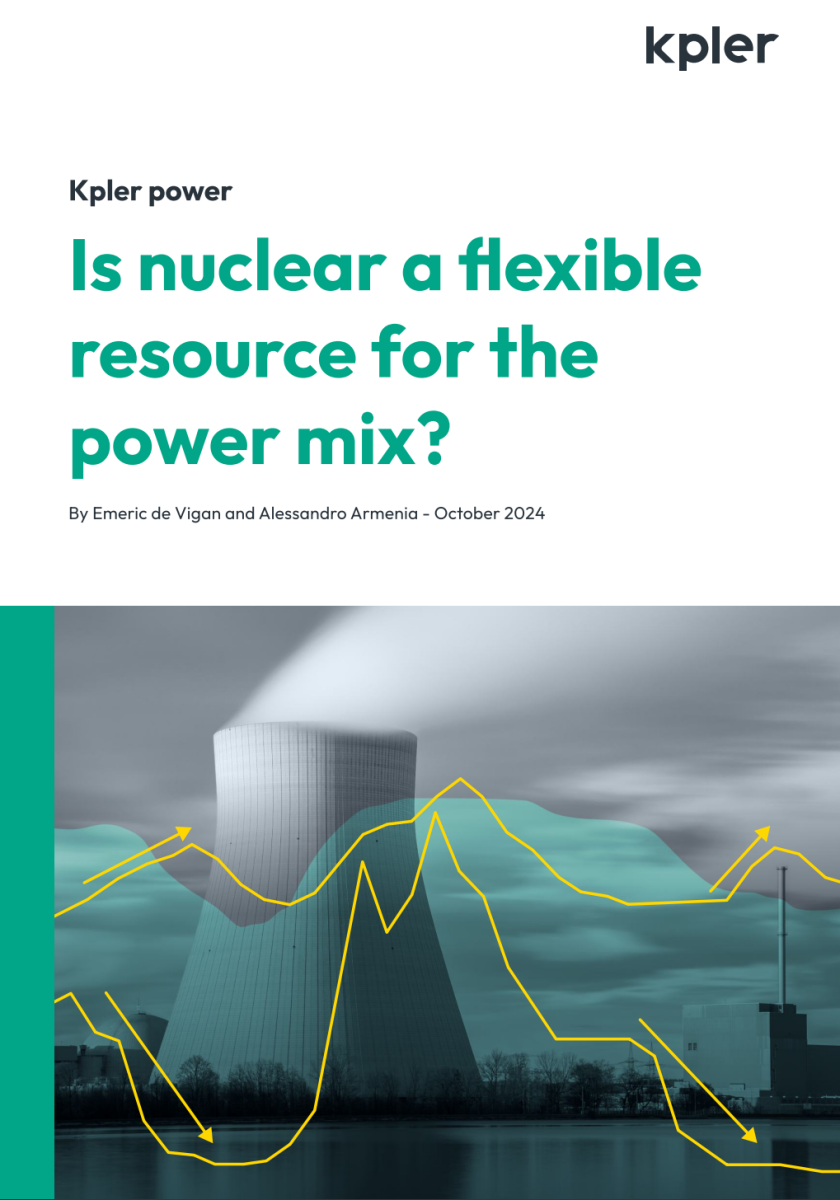 kpler

Kpler power

Is nuclear a flexible resource for the power mix?

By Emeric de Vigan and Alessandro Armenia - October 2024